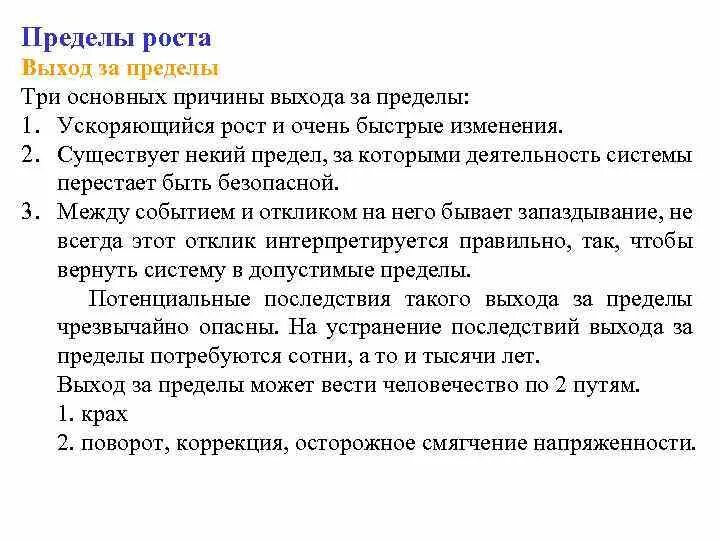 Пределы роста
Выход за пределы
Три основных причины выхода за пределы:
1. Ускоряющийся рост и очень быстрые изменения.
2. Существует некий предел, за которыми деятельность системы перестает быть безопасной.
3. Между событием и откликом на него бывает запаздывание, не всегда этот отклик интерпретируется правильно, так, чтобы вернуть систему в допустимые пределы.

Потенциальные последствия такого выхода за пределы чрезвычайно опасны. На устранение последствий выхода за пределы потребуются сотни, а то и тысячи лет.
Выход за пределы может вести человечество по 2 путям.
1. крах
2. поворот, коррекция, осторожное смягчение напряженности.